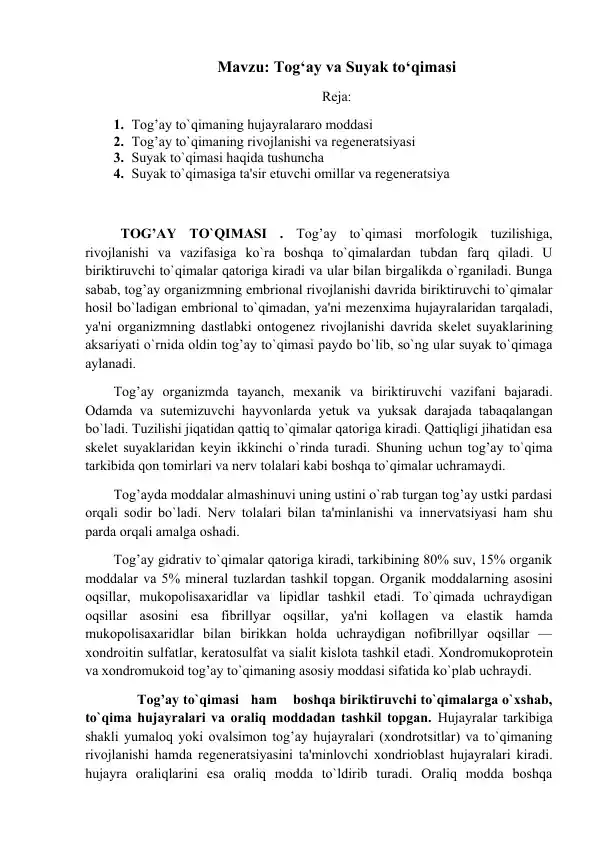 Mavzu: Tog‘ay va Suyak to‘qimasi

Reja:

1. Tog’ay to`qimaning hujayralararo moddasi
2. Tog’ay to`qimaning rivojlanishi va regeneratsiyasi
3. Suyak to`qimasi haqida tushuncha
4. Suyak to`qimasiga ta'sir etuvchi omillar va regeneratsiya

TOG’AY TO`QIMASI . Tog’ay to`qimasi morfologik tuzilishiga, rivojlanishi va vazifasiga ko`ra boshqa to`qimalardan tubdan farq qiladi. U biriktiruvchi to`qimalar qatoriga kiradi va ular bilan birgalikda o`rganiladi. Bunga sabab, tog’ay organizmning embrional rivojlanishi davrida biriktiruvchi to`qimalar hosil bo`ladigan embrional to`qimadan, ya'ni mezenxima hujayralaridan tarqaladi, ya'ni organizmning dastlabki ontogenez rivojlanishi davrida skelet suyaklarining aksariyati o`rnida oldin tog’ay to`qimasi paydo bo`lib, so`ng ular suyak to`qimaga aylanadi.

Tog’ay organizmda tayanch, mexanik va biriktiruvchi vazifani bajaradi. Odamda va sutemizuvchi hayvonlarda yetuk va yuksak darajada tabaqalangan bo`ladi. Tuzilishi jiqatidan qattiq to`qimalar qatoriga kiradi. Qattiqligi jihatidan esa skelet suyaklaridan keyin ikkinchi o`rinda turadi. Shuning uchun tog’ay to`qima tarkibida qon tomirlari va nerv tolalari kabi boshqa to`qimalar uchramaydi.

Tog’ayda moddalar almashinuvi uning ustini o`rab turgan tog’ay ustki pardasi orqali sodir bo`ladi. Nerv tolalari bilan ta'minlanishi va innervatsiyasi ham shu parda orqali amalga oshadi.

Tog’ay gidrativ to`qimalar qatoriga kiradi, tarkibining 80% suv, 15% organik moddalar va 5% mineral tuzlardan tashkil topgan. Organik moddalarning asosini oqsillar, mukopolisaxaridlar va lipidlar tashkil etadi. To`qimada uchraydigan oqsillar asosini esa fibrillyar oqsillar, ya'ni kollagen va elastik hamda mukopolisaxaridlar bilan birikkan holda uchraydigan nofibrillyar oqsillar — xondroitin sulfatlar, keratosulfat va sialit kislota tashkil etadi. Xondromukoprotein va xondromukoid tog’ay to`qimaning asosiy moddasi sifatida ko`plab uchraydi.

Tog’ay to`qimasi ham boshqa biriktiruvchi to`qimalarga o`xshab, to`qima hujayralari va oraliq moddadan tashkil topgan. Hujayralar tarkibiga shakli yumaloq yoki ovalsimon tog’ay hujayralari (xondrotsitlar) va to`qimaning rivojlanishi hamda regeneratsiyasini ta'minlovchi xondrioblast hujayralari kiradi. hujayra oraliqlarini esa oraliq modda to`ldirib turadi. Oraliq modda boshqa